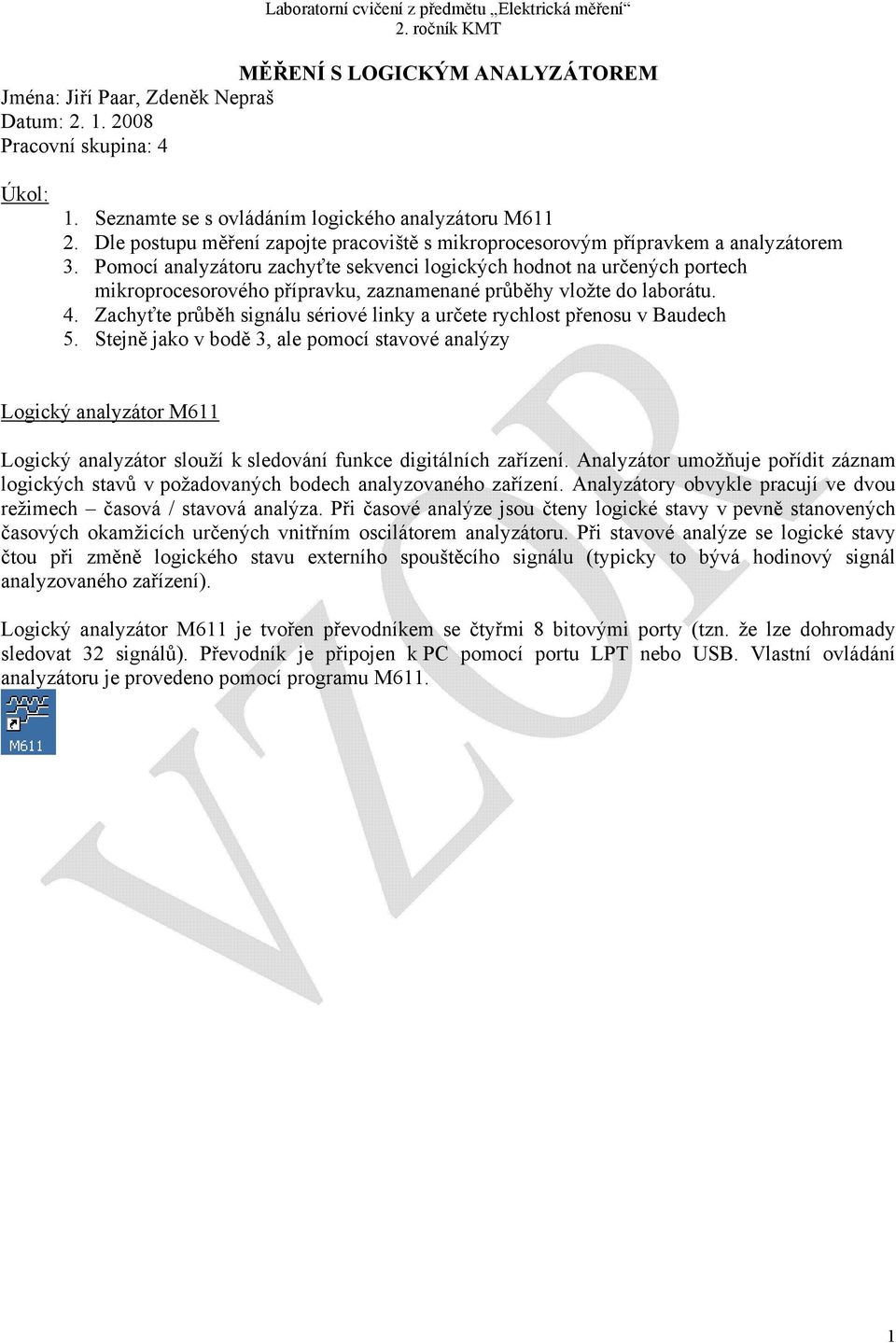 Laboratorní cvičení z předmětu „Elektrická měření“
2. ročník KMT

MĚŘENÍ S LOGICKÝM ANALYZÁTOREM

Jména: Jiří Paar, Zdeněk Nepraš
Datum: 2. 1. 2008
Pracovní skupina: 4

Úkol:
1. Seznamte se s ovládáním logického analyzátoru M611
2. Dle postupu měření zapojte pracoviště s mikroprocesorovým přípravkem a analyzátorem
3. Pomocí analyzátoru zachyťte sekvenci logických hodnot na určených portech mikroprocesorového přípravku, zaznamenané průběhy vložte do laborátu.
4. Zachyťte průběh signálu sériové linky a určete rychlost přenosu v Baudech
5. Stejně jako v bodě 3, ale pomocí stavové analýzy

Logický analyzátor M611

Logický analyzátor slouží k sledování funkce digitálních zařízení. Analyzátor umožňuje pořídit záznam logických stavů v požadovaných bodech analyzovaného zařízení. Analyzátory obvykle pracují ve dvou režimech – časová / stavová analýza. Při časové analýze jsou čteny logické stavy v pevně stanovených časových okamžicích určených vnitřním oscilátorem analyzátoru. Při stavové analýze se logické stavy čtou při změně logického stavu externího spouštěcího signálu (typicky to bývá hodinový signál analyzovaného zařízení).

Logický analyzátor M611 je tvořen převodníkem se čtyřmi 8 bitovými porty (tzn. že lze dohromady sledovat 32 signálů). Převodník je připojen k PC pomocí portu LPT nebo USB. Vlastní ovládání analyzátoru je provedeno pomocí programu M611.

M611

VZOR

1